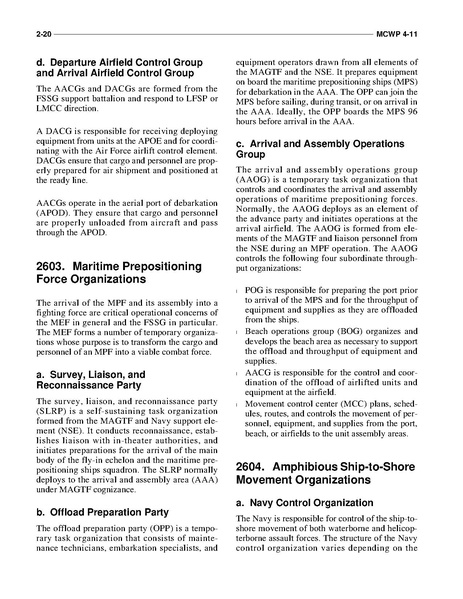 2-20 MCWP 4-11

d. Departure Airfield Control Group and Arrival Airfield Control Group

The AACGs and DACGs are formed from the FSSG support battalion and respond to LFSP or LMCC direction.

A DACG is responsible for receiving deploying equipment from units at the APOE and for coordinating with the Air Force airlift control element. DACGs ensure that cargo and personnel are properly prepared for air shipment and positioned at the ready line.

AACGs operate in the aerial port of debarkation (APOD). They ensure that cargo and personnel are properly unloaded from aircraft and pass through the APOD.

2603. Maritime Prepositioning Force Organizations

The arrival of the MPF and its assembly into a fighting force are critical operational concerns of the MEF in general and the FSSG in particular. The MEF forms a number of temporary organizations whose purpose is to transform the cargo and personnel of an MPF into a viable combat force.

a. Survey, Liaison, and Reconnaissance Party

The survey, liaison, and reconnaissance party (SLRP) is a self-sustaining task organization formed from the MAGTF and Navy support element (NSE). It conducts reconnaissance, establishes liaison with in-theater authorities, and initiates preparations for the arrival of the main body of the fly-in echelon and the maritime prepositioning ships squadron. The SLRP normally deploys to the arrival and assembly area (AAA) under MAGTF cognizance.

b. Offload Preparation Party

The offload preparation party (OPP) is a temporary task organization that consists of maintenance technicians, embarkation specialists, and equipment operators drawn from all elements of the MAGTF and the NSE. It prepares equipment on board the maritime prepositioning ships (MPS) for debarkation in the AAA. The OPP can join the MPS before sailing, during transit, or on arrival in the AAA. Ideally, the OPP boards the MPS 96 hours before arrival in the AAA.

c. Arrival and Assembly Operations Group

The arrival and assembly operations group (AAOG) is a temporary task organization that controls and coordinates the arrival and assembly operations of maritime prepositioning forces. Normally, the AAOG deploys as an element of the advance party and initiates operations at the arrival airfield. The AAOG is formed from elements of the MAGTF and liaison personnel from the NSE during an MPF operation. The AAOG controls the following four subordinate throughput organizations:

l POG is responsible for preparing the port prior to arrival of the MPS and for the throughput of equipment and supplies as they are offloaded from the ships.
l Beach operations group (BOG) organizes and develops the beach area as necessary to support the offload and throughput of equipment and supplies.
l AACG is responsible for the control and coordination of the offload of airlifted units and equipment at the airfield.
l Movement control center (MCC) plans, schedules, routes, and controls the movement of personnel, equipment, and supplies from the port, beach, or airfields to the unit assembly areas.

2604. Amphibious Ship-to-Shore Movement Organizations

a. Navy Control Organization

The Navy is responsible for control of the ship-to-shore movement of both waterborne and helicopterborne assault forces. The structure of the Navy control organization varies depending on the